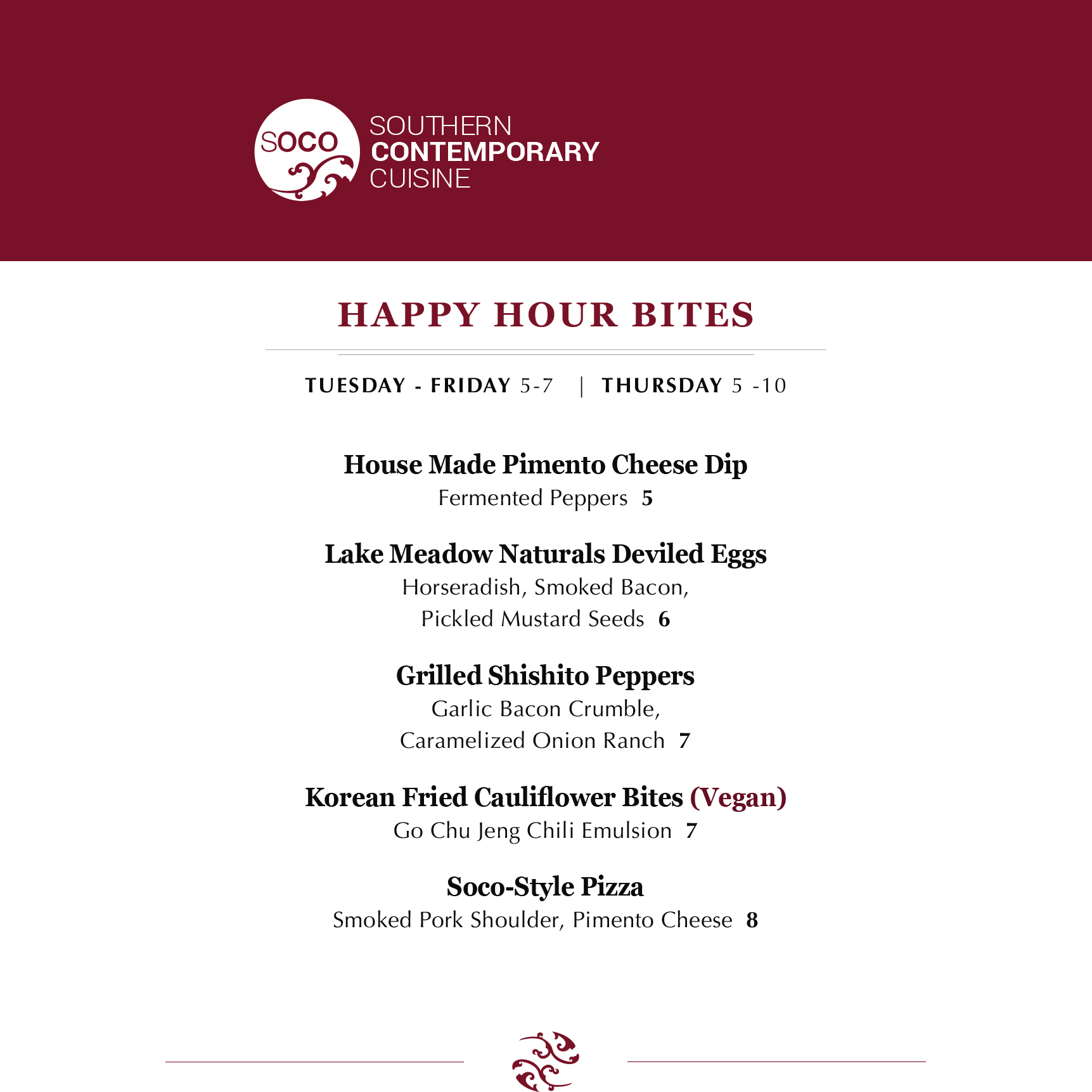 SOCO
SOUTHERN
CONTEMPORARY
CUISINE

HAPPY HOUR BITES

TUESDAY - FRIDAY 5-7 | THURSDAY 5 -10

House Made Pimento Cheese Dip
Fermented Peppers 5

Lake Meadow Naturals Deviled Eggs
Horseradish, Smoked Bacon,
Pickled Mustard Seeds 6

Grilled Shishito Peppers
Garlic Bacon Crumble,
Caramelized Onion Ranch 7

Korean Fried Cauliflower Bites (Vegan)
Go Chu Jeng Chili Emulsion 7

Soco-Style Pizza
Smoked Pork Shoulder, Pimento Cheese 8